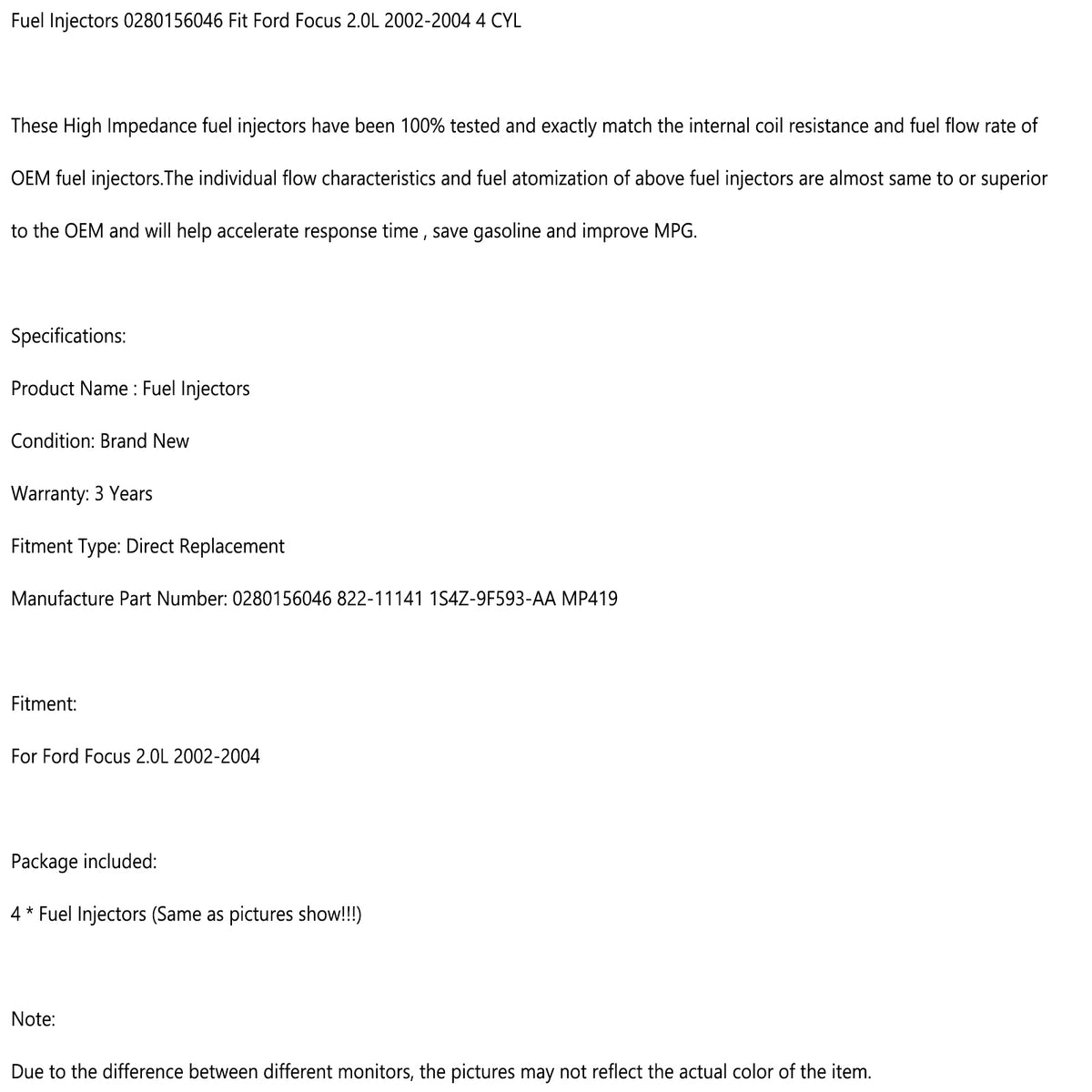 Fuel Injectors 0280156046 Fit Ford Focus 2.0L 2002-2004 4 CYL

These High Impedance fuel injectors have been 100% tested and exactly match the internal coil resistance and fuel flow rate of OEM fuel injectors.The individual flow characteristics and fuel atomization of above fuel injectors are almost same to or superior to the OEM and will help accelerate response time , save gasoline and improve MPG.

Specifications:

Product Name : Fuel Injectors

Condition: Brand New

Warranty: 3 Years

Fitment Type: Direct Replacement

Manufacture Part Number: 0280156046 822-11141 1S4Z-9F593-AA MP419

Fitment:

For Ford Focus 2.0L 2002-2004

Package included:

4 * Fuel Injectors (Same as pictures show!!!)

Note:

Due to the difference between different monitors, the pictures may not reflect the actual color of the item.